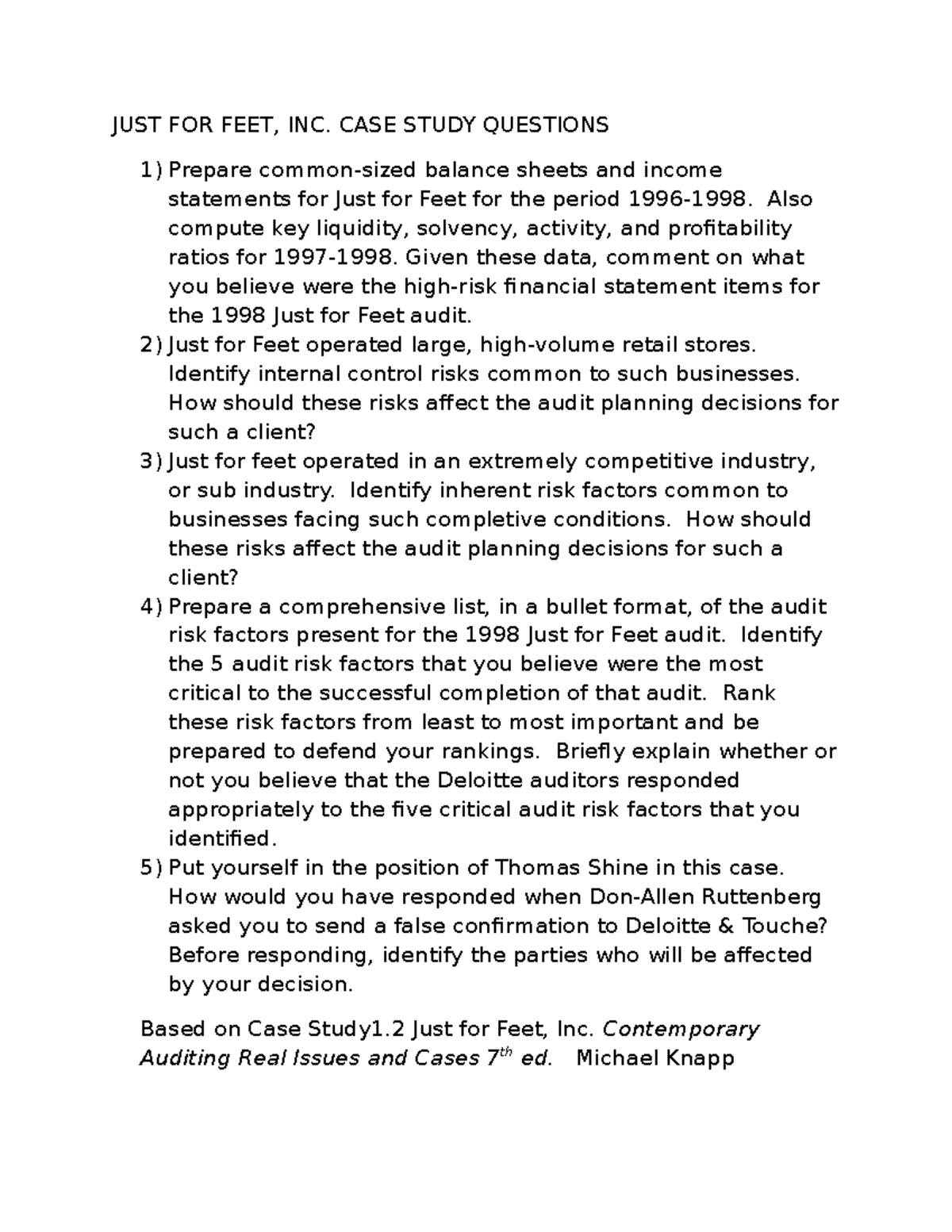 JUST FOR FEET, INC. CASE STUDY QUESTIONS

1) Prepare common-sized balance sheets and income statements for Just for Feet for the period 1996-1998. Also compute key liquidity, solvency, activity, and profitability ratios for 1997-1998. Given these data, comment on what you believe were the high-risk financial statement items for the 1998 Just for Feet audit.
2) Just for Feet operated large, high-volume retail stores. Identify internal control risks common to such businesses. How should these risks affect the audit planning decisions for such a client?
3) Just for feet operated in an extremely competitive industry, or sub industry. Identify inherent risk factors common to businesses facing such completive conditions. How should these risks affect the audit planning decisions for such a client?
4) Prepare a comprehensive list, in a bullet format, of the audit risk factors present for the 1998 Just for Feet audit. Identify the 5 audit risk factors that you believe were the most critical to the successful completion of that audit. Rank these risk factors from least to most important and be prepared to defend your rankings. Briefly explain whether or not you believe that the Deloitte auditors responded appropriately to the five critical audit risk factors that you identified.
5) Put yourself in the position of Thomas Shine in this case. How would you have responded when Don-Allen Ruttenberg asked you to send a false confirmation to Deloitte & Touche? Before responding, identify the parties who will be affected by your decision.

Based on Case Study1.2 Just for Feet, Inc. Contemporary Auditing Real Issues and Cases 7$^{th}$ ed. Michael Knapp